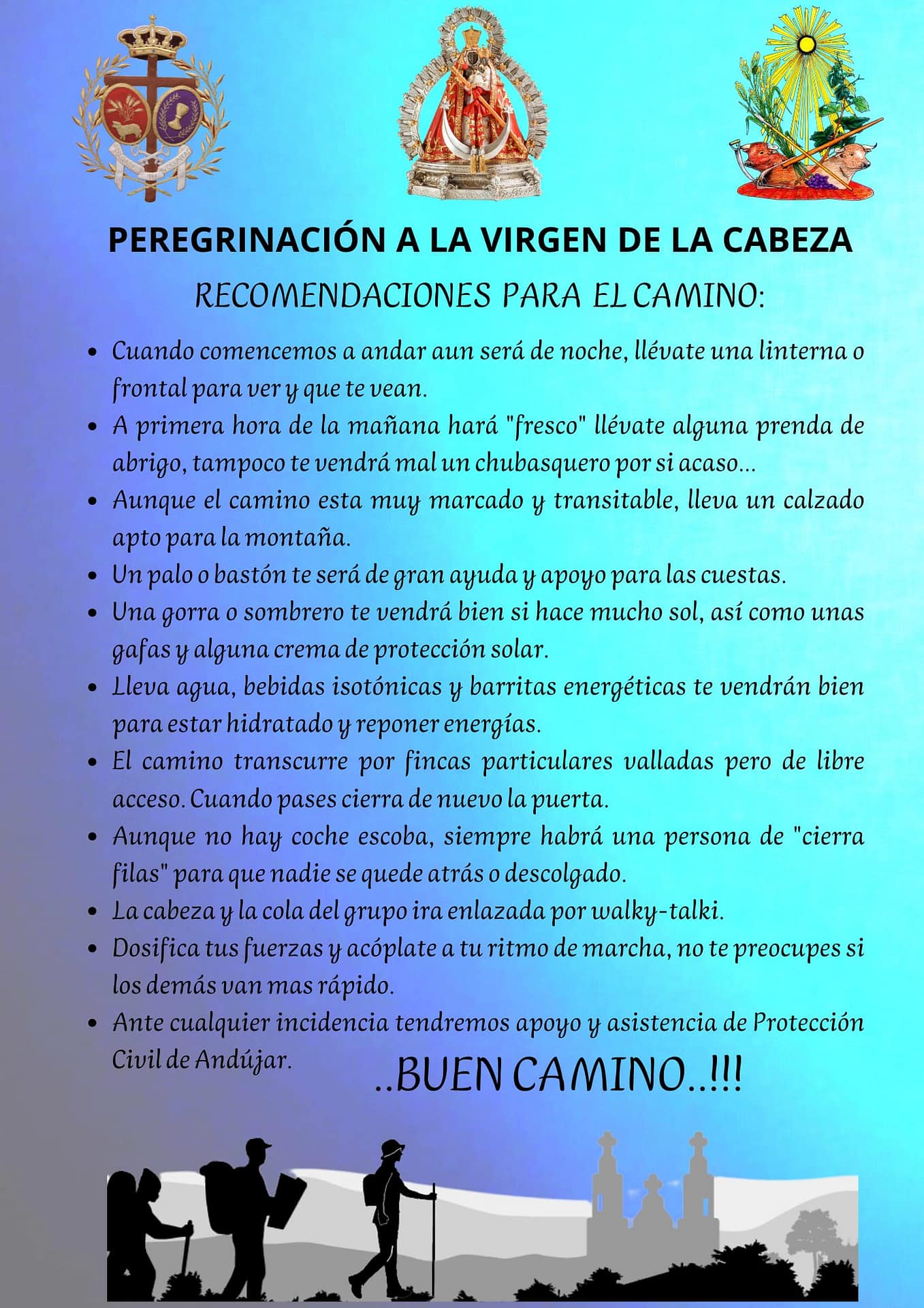 PEREGRINACIÓN A LA VIRGEN DE LA CABEZA

RECOMENDACIONES PARA EL CAMINO:

- Cuando comencemos a andar aun será de noche, llévate una linterna o frontal para ver y que te vean.
- A primera hora de la mañana hará "fresco" llévate alguna prenda de abrigo, tampoco te vendrá mal un chubasquero por si acaso...
- Aunque el camino esta muy marcado y transitable, lleva un calzado apto para la montaña.
- Un palo o bastón te será de gran ayuda y apoyo para las cuestas.
- Una gorra o sombrero te vendrá bien si hace mucho sol, así como unas gafas y alguna crema de protección solar.
- Lleva agua, bebidas isotónicas y barritas energéticas te vendrán bien para estar hidratado y reponer energías.
- El camino transcurre por fincas particulares valladas pero de libre acceso. Cuando pases cierra de nuevo la puerta.
- Aunque no hay coche escoba, siempre habrá una persona de "cierra filas" para que nadie se quede atrás o descolgado.
- La cabeza y la cola del grupo ira enlazada por walky-talki.
- Dosifica tus fuerzas y acóplate a tu ritmo de marcha, no te preocupes si los demás van mas rápido.
- Ante cualquier incidencia tendremos apoyo y asistencia de Protección Civil de Andújar.

..BUEN CAMINO..!!!